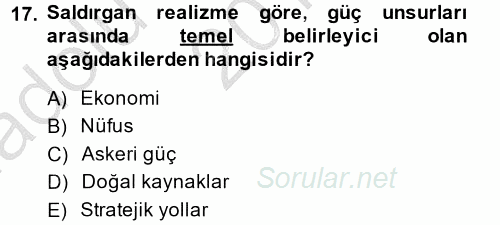 17. Saldırgan realizme göre, güç unsurları arasında temel belirleyici olan aşağıdakilerden hangisidir?

A) Ekonomi
B) Nüfus
C) Askeri güç
D) Doğal kaynaklar
E) Stratejik yollar

Sorular.net